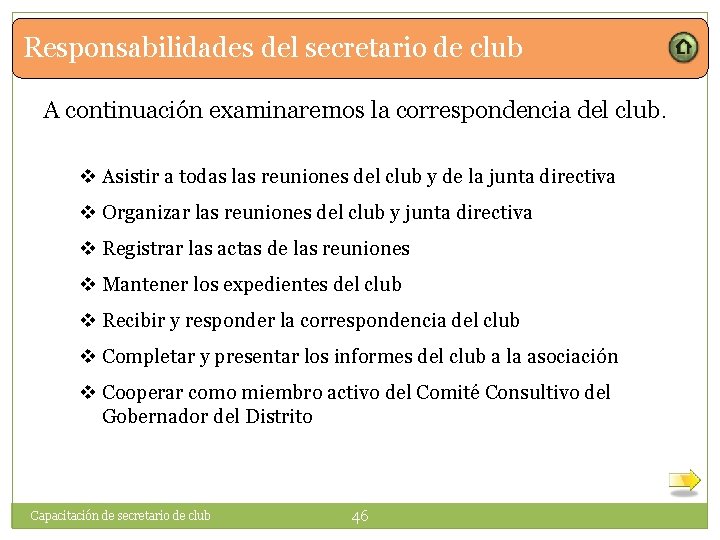 Responsabilidades del secretario de club

A continuación examinaremos la correspondencia del club.

❖ Asistir a todas las reuniones del club y de la junta directiva
❖ Organizar las reuniones del club y junta directiva
❖ Registrar las actas de las reuniones
❖ Mantener los expedientes del club
❖ Recibir y responder la correspondencia del club
❖ Completar y presentar los informes del club a la asociación
❖ Cooperar como miembro activo del Comité Consultivo del Gobernador del Distrito

Capacitación de secretario de club
46